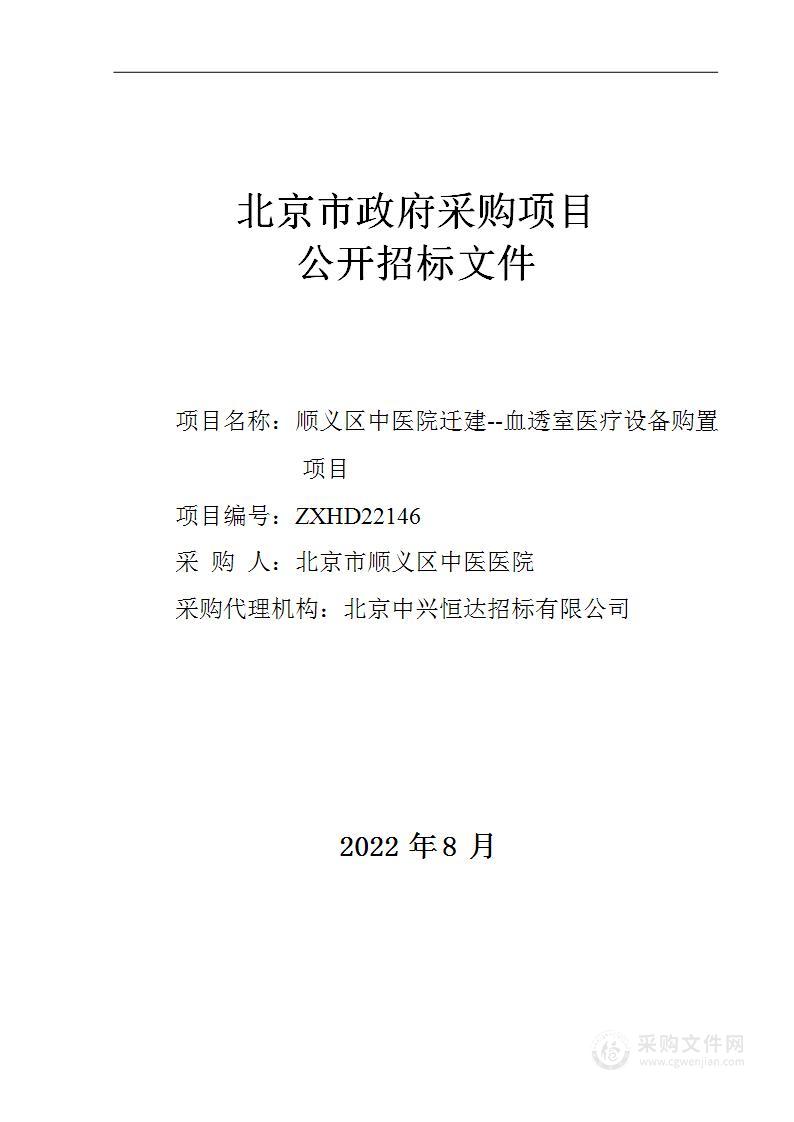 北京市政府采购项目
公开招标文件

项目名称：顺义区中医院迁建--血透室医疗设备购置项目

项目编号：ZXHD22146

采 购 人：北京市顺义区中医医院

采购代理机构：北京中兴恒达招标有限公司

2022 年 8 月

采购文件网
www.cgwenjian.com